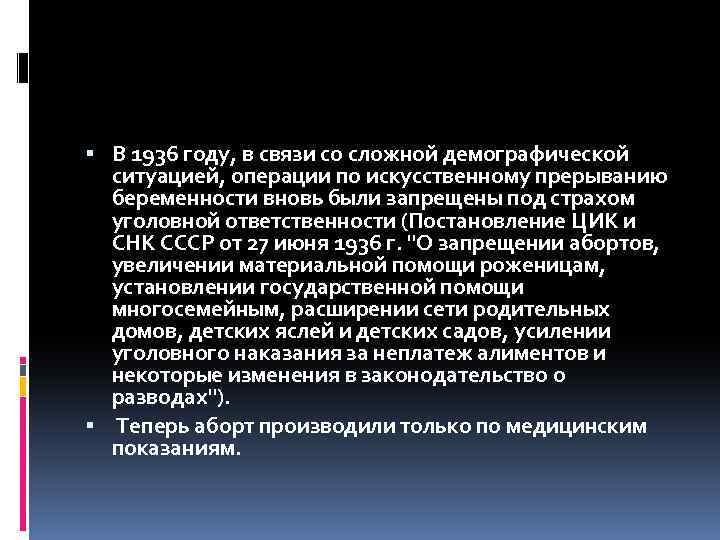 ▪ В 1936 году, в связи со сложной демографической ситуацией, операции по искусственному прерыванию беременности вновь были запрещены под страхом уголовной ответственности (Постановление ЦИК и СНК СССР от 27 июня 1936 г. "О запрещении абортов, увеличении материальной помощи роженицам, установлении государственной помощи многосемейным, расширении сети родительных домов, детских яслей и детских садов, усилении уголовного наказания за неплатеж алиментов и некоторые изменения в законодательство о разводах").

▪ Теперь аборт производили только по медицинским показаниям.